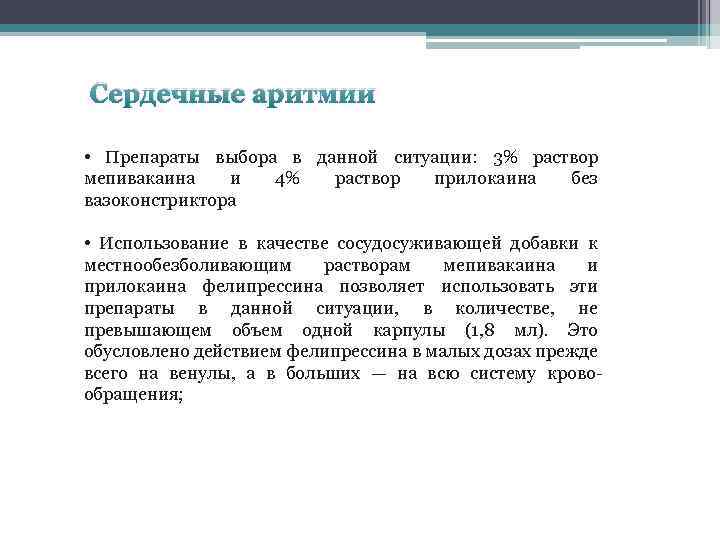 Сердечные аритмии

• Препараты выбора в данной ситуации: 3% раствор мепивакаина и 4% раствор прилокаина без вазоконстриктора

• Использование в качестве сосудосуживающей добавки к местнообезболивающим растворам мепивакаина и прилокаина фелипрессина позволяет использовать эти препараты в данной ситуации, в количестве, не превышающем объем одной карпулы (1,8 мл). Это обусловлено действием фелипрессина в малых дозах прежде всего на венулы, а в больших — на всю систему кровообращения;